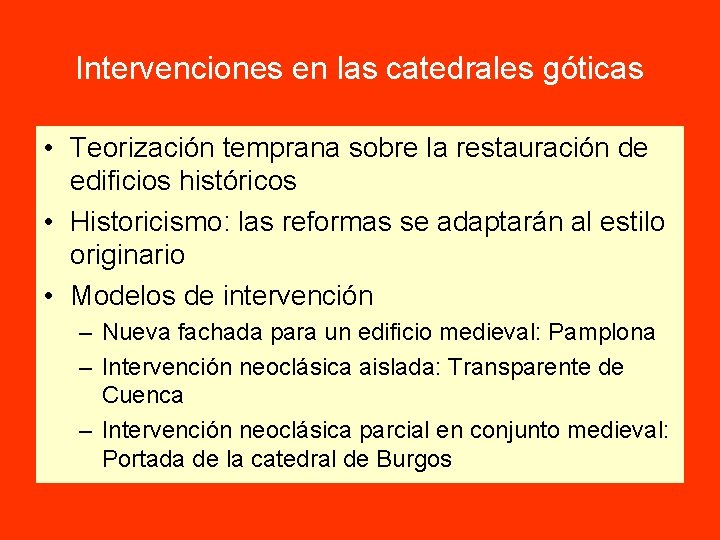 Intervenciones en las catedrales góticas

• Teorización temprana sobre la restauración de edificios históricos
• Historicismo: las reformas se adaptarán al estilo originario
• Modelos de intervención
– Nueva fachada para un edificio medieval: Pamplona
– Intervención neoclásica aislada: Transparente de Cuenca
– Intervención neoclásica parcial en conjunto medieval: Portada de la catedral de Burgos